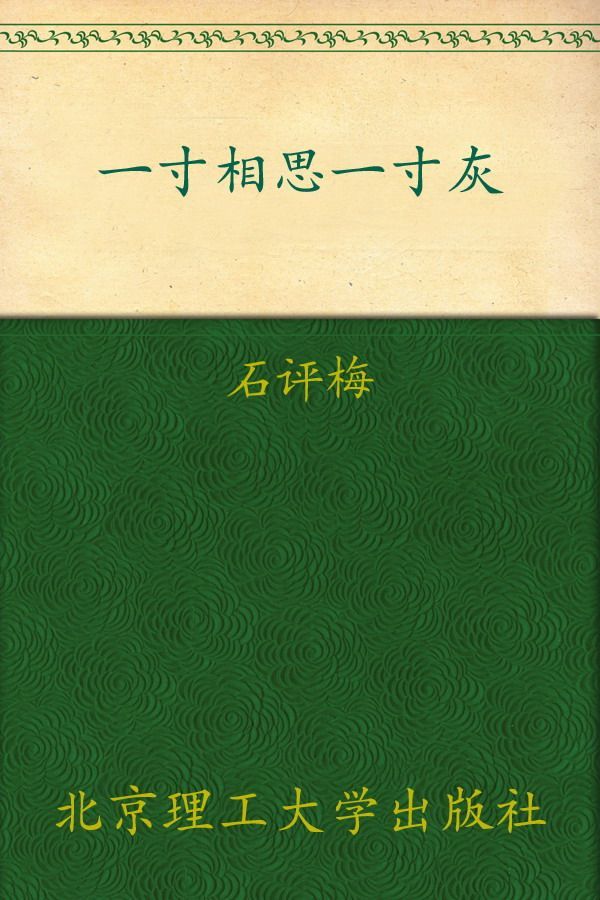 一寸相思一寸灰

石评梅

北京理工大学出版社